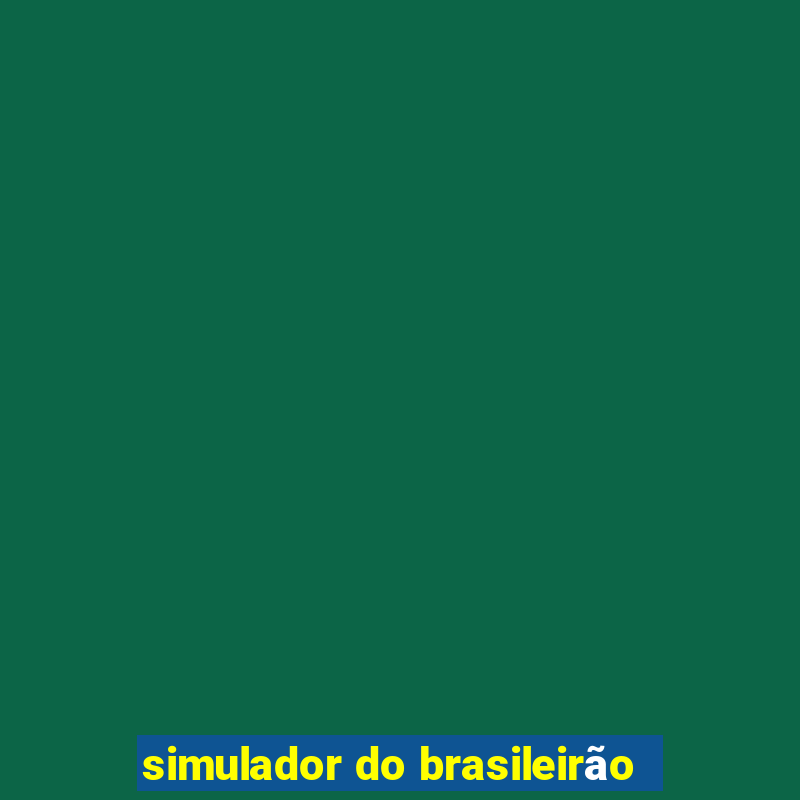 simulador do brasileirão